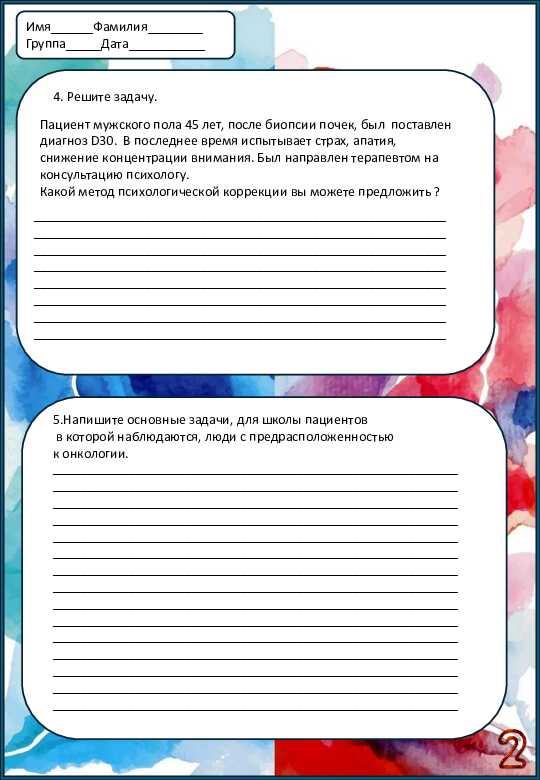 Имя____Фамилия____
Группа____Дата____

4. Решите задачу.

Пациент мужского пола 45 лет, после биопсии почек, был поставлен диагноз D30. В последнее время испытывает страх, апатия, снижение концентрации внимания. Был направлен терапевтом на консультацию психологу.
Какой метод психологической коррекции вы можете предложить ?

____
____
____
____
____
____
____
____

5.Напишите основные задачи, для школы пациентов в которой наблюдаются, люди с предрасположенностью к онкологии.

____
____
____
____
____
____
____
____
____
____
____
____
____
____
____

2